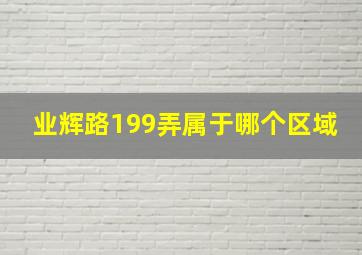 业辉路199弄属于哪个区域